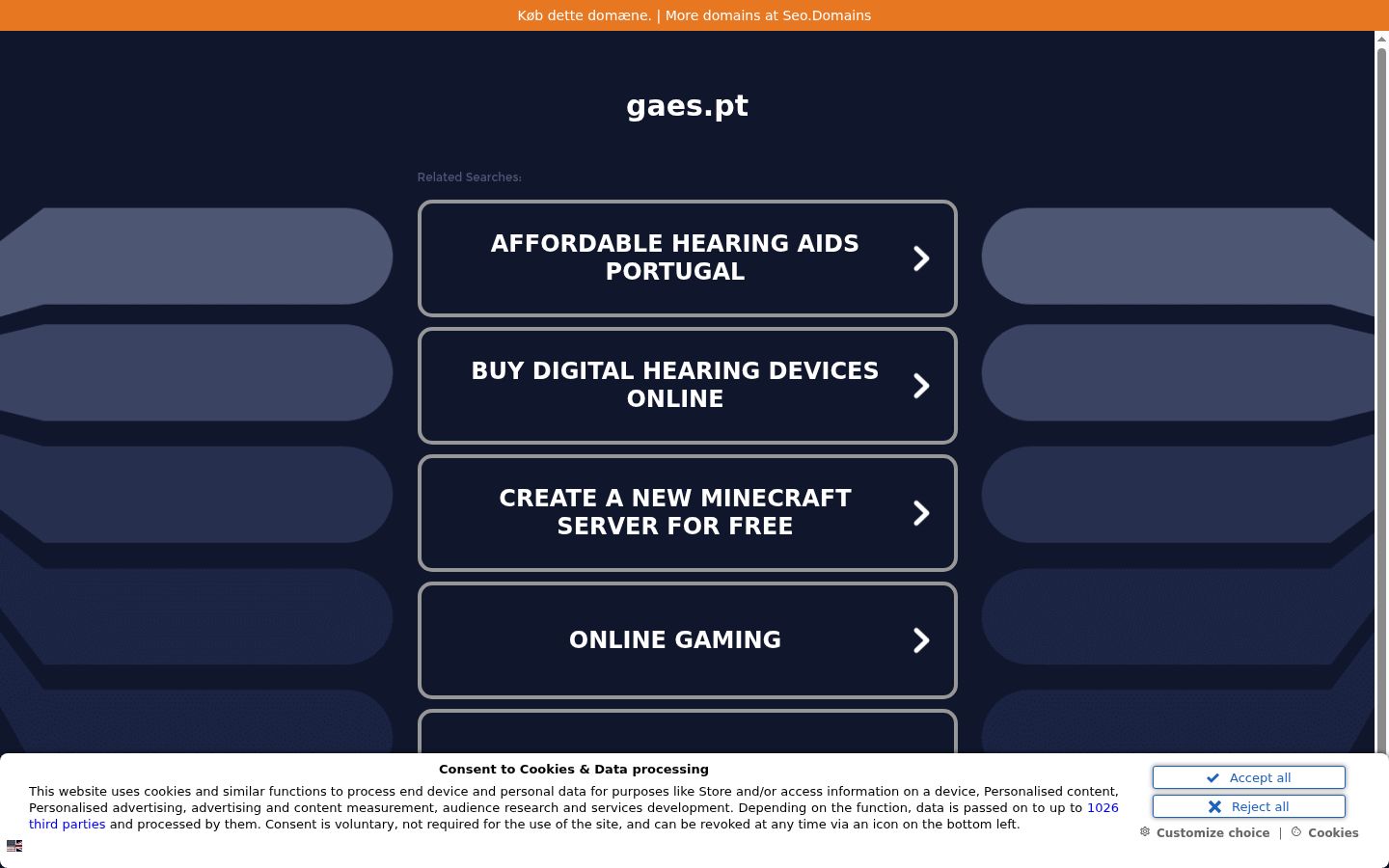 Køb dette domæne. | More domains at Seo.Domains

gaes.pt

Related Searches:

AFFORDABLE HEARING AIDS PORTUGAL

BUY DIGITAL HEARING DEVICES ONLINE

CREATE A NEW MINECRAFT SERVER FOR FREE

ONLINE GAMING

Consent to Cookies & Data processing

This website uses cookies and similar functions to process end device and personal data for purposes like Store and/or access information on a device, Personalised content, Personalised advertising, advertising and content measurement, audience research and services development. Depending on the function, data is passed on to up to 1026 third parties and processed by them. Consent is voluntary, not required for the use of the site, and can be revoked at any time via an icon on the bottom left.

Accept all

Reject all

Customize choice | Cookies